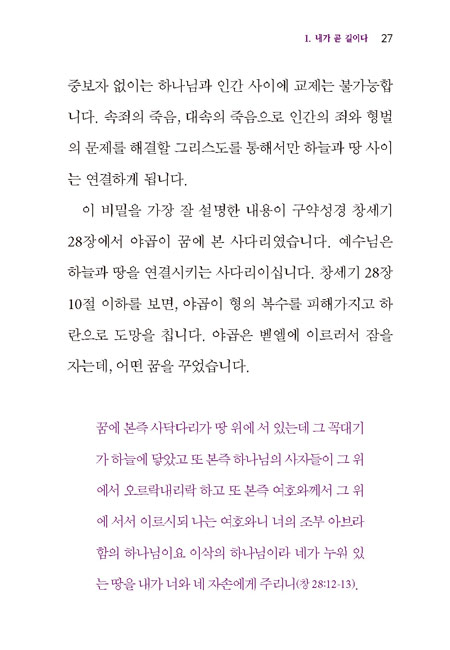 1. 내가 곧 길이다 27

중보자 없이는 하나님과 인간 사이에 교제는 불가능합니다. 속죄의 죽음, 대속의 죽음으로 인간의 죄와 형벌의 문제를 해결할 그리스도를 통해서만 하늘과 땅 사이는 연결하게 됩니다.

이 비밀을 가장 잘 설명한 내용이 구약성경 창세기 28장에서 야곱이 꿈에 본 사다리였습니다. 예수님은 하늘과 땅을 연결시키는 사다리이십니다. 창세기 28장 10절 이하를 보면, 야곱이 형의 복수를 피해가지고 하란으로 도망을 칩니다. 야곱은 벧엘에 이르러서 잠을 자는데, 어떤 꿈을 꾸었습니다.

꿈에 본즉 사닥다리가 땅 위에 서 있는데 그 꼭대기가 하늘에 닿았고 또 본즉 하나님의 사자들이 그 위에서 오르락내리락 하고 또 본즉 여호와께서 그 위에 서서 이르시되 나는 여호와니 너의 조부 아브라함의 하나님이요 이삭의 하나님이라 네가 누워 있는 땅을 내가 너와 네 자손에게 주리니(창 28:12-13).